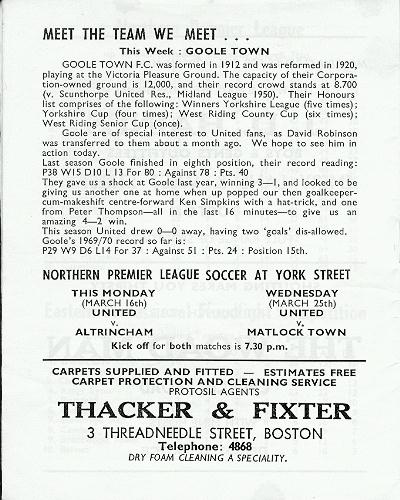 MEET THE TEAM WE MEET . . .

This Week : GOOLE TOWN

GOOLE TOWN F.C. was formed in 1912 and was reformed in 1920, playing at the Victoria Pleasure Ground. The capacity of their Corporation-owned ground is 12,000, and their record crowd stands at 8.700 (v. Scunthorpe United Res., Midland League 1950). Their Honours list comprises of the following: Winners Yorkshire League (five times); Yorkshire Cup (four times); West Riding County Cup (six times); West Riding Senior Cup (once).

Goole are of special interest to United fans, as David Robinson was transferred to them about a month ago. We hope to see him in action today.

Last season Goole finished in eighth position, their record reading: P38 W15 D10 L 13 For 80 : Against 78 : Pts. 40

They gave us a shock at Goole last year, winning 3—1, and looked to be giving us another one at home when up popped our then goalkeeper-cum-makeshift centre-forward Ken Simpkins with a hat-trick, and one from Peter Thompson—all in the last 16 minutes—to give us an amazing 4—2 win.

This season United drew 0—0 away, having two 'goals' dis-allowed.

Goole's 1969/70 record so far is:

P29 W9 D6 L14 For 37 : Against 51 : Pts. 24 : Position 15th.

NORTHERN PREMIER LEAGUE SOCCER AT YORK STREET

THIS MONDAY
(MARCH 16th)
UNITED
v.
ALTRINCHAM

WEDNESDAY
(MARCH 25th)
UNITED
v.
MATLOCK TOWN

Kick off for both matches is 7.30 p.m.

CARPETS SUPPLIED AND FITTED — ESTIMATES FREE
CARPET PROTECTION AND CLEANING SERVICE
PROTOSIL AGENTS

THACKER & FIXTER

3 THREADNEEDLE STREET, BOSTON

Telephone: 4868

DRY FOAM CLEANING A SPECIALITY.